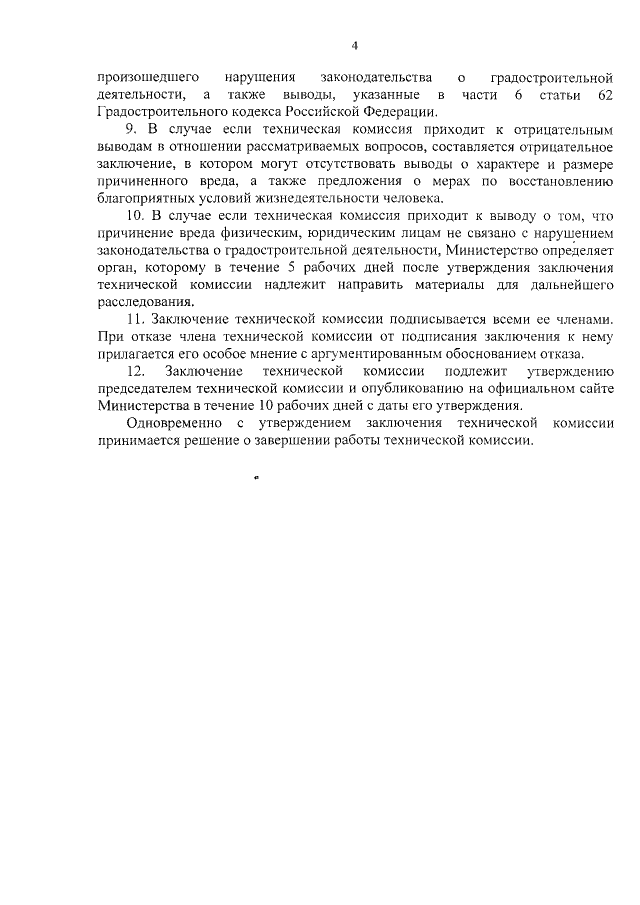 4

произошедшего нарушения законодательства о градостроительной деятельности, а также выводы, указанные в части 6 статьи 62 Градостроительного кодекса Российской Федерации.

9. В случае если техническая комиссия приходит к отрицательным выводам в отношении рассматриваемых вопросов, составляется отрицательное заключение, в котором могут отсутствовать выводы о характере и размере причиненного вреда, а также предложения о мерах по восстановлению благоприятных условий жизнедеятельности человека.

10. В случае если техническая комиссия приходит к выводу о том, что причинение вреда физическим, юридическим лицам не связано с нарушением законодательства о градостроительной деятельности, Министерство определяет орган, которому в течение 5 рабочих дней после утверждения заключения технической комиссии надлежит направить материалы для дальнейшего расследования.

11. Заключение технической комиссии подписывается всеми ее членами. При отказе члена технической комиссии от подписания заключения к нему прилагается его особое мнение с аргументированным обоснованием отказа.

12. Заключение технической комиссии подлежит утверждению председателем технической комиссии и опубликованию на официальном сайте Министерства в течение 10 рабочих дней с даты его утверждения.

Одновременно с утверждением заключения технической комиссии принимается решение о завершении работы технической комиссии.